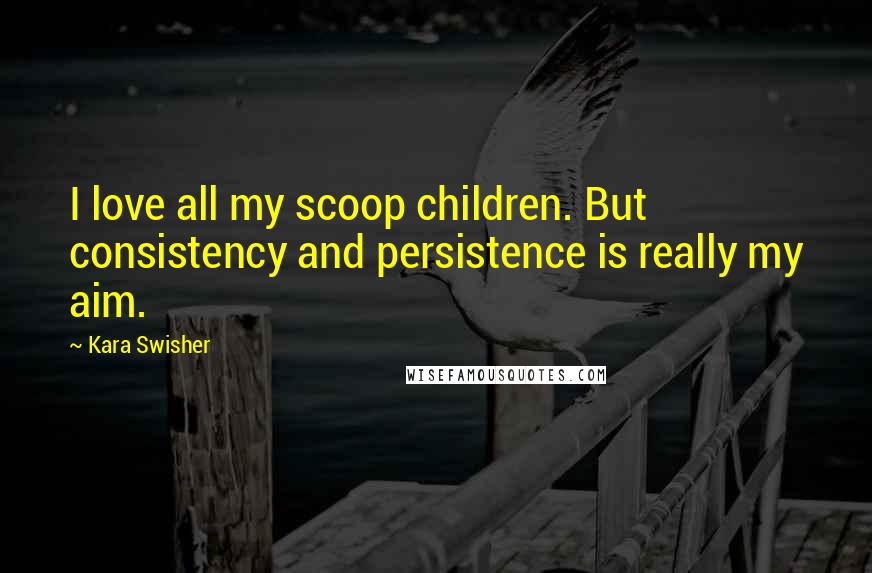 I love all my scoop children. But consistency and persistence is really my aim.

~ Kara Swisher

WISEFAMOUSQUOTES.COM